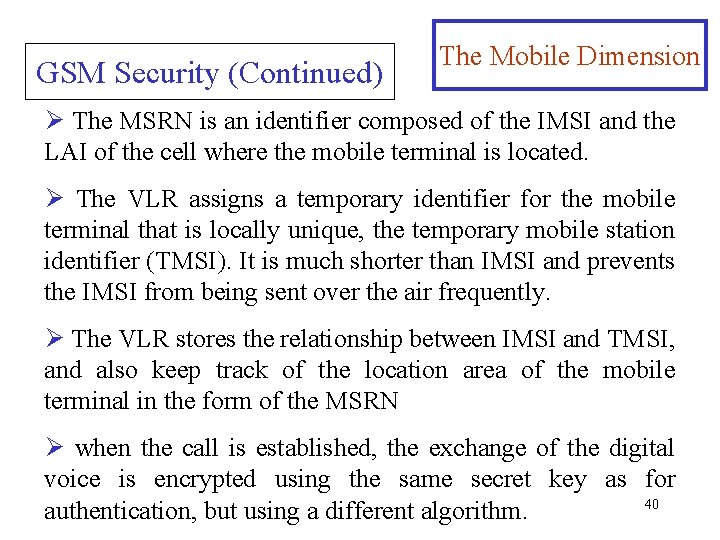 GSM Security (Continued)

The Mobile Dimension

➢ The MSRN is an identifier composed of the IMSI and the LAI of the cell where the mobile terminal is located.

➢ The VLR assigns a temporary identifier for the mobile terminal that is locally unique, the temporary mobile station identifier (TMSI). It is much shorter than IMSI and prevents the IMSI from being sent over the air frequently.

➢ The VLR stores the relationship between IMSI and TMSI, and also keep track of the location area of the mobile terminal in the form of the MSRN

➢ when the call is established, the exchange of the digital voice is encrypted using the same secret key as for authentication, but using a different algorithm.

40